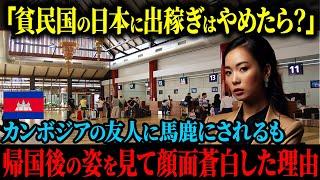 「貧民国の日本に出稼ぎはやめたら?」

11

13

14

カンボジアの友人に馬鹿にされるも

帰国後の姿を見て顔面蒼白した理由